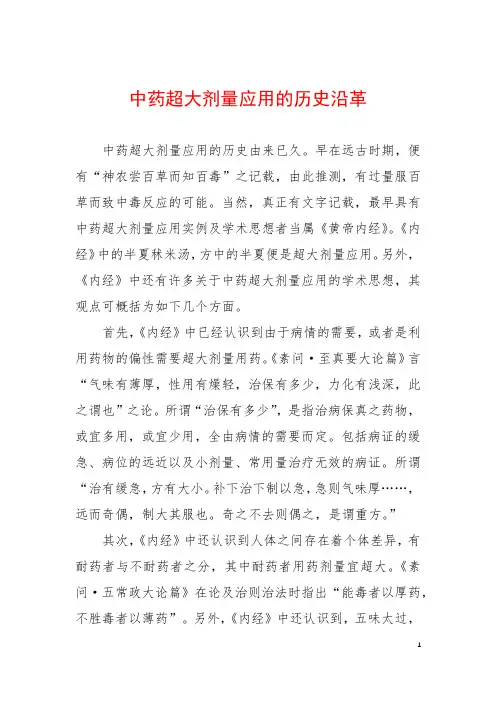 中药超大剂量应用的历史沿革

中药超大剂量应用的历史由来已久。早在远古时期，便有“神农尝百草而知百毒”之记载，由此推测，有过量服百草而致中毒反应的可能。当然，真正有文字记载，最早具有中药超大剂量应用实例及学术思想者当属《黄帝内经》。《内经》中的半夏秫米汤，方中的半夏便是超大剂量应用。另外，《内经》中还有许多关于中药超大剂量应用的学术思想，其观点可概括为如下几个方面。

首先，《内经》中已经认识到由于病情的需要，或者是利用药物的偏性需要超大剂量用药。《素问·至真要大论篇》言“气味有薄厚，性用有燥轻，治保有多少，力化有浅深，此之谓也”之论。所谓“治保有多少”，是指治病保真之药物，或宜多用，或宜少用，全由病情的需要而定。包括病证的缓急、病位的远近以及小剂量、常用量治疗无效的病证。所谓“治有缓急，方有大小。补下治下制以急，急则气味厚……，远而奇偶，制大其服也。奇之不去则偶之，是谓重方。”

其次，《内经》中还认识到人体之间存在着个体差异，有耐药者与不耐药者之分，其中耐药者用药剂量宜超大。《素问·五常政大论篇》在论及治则治法时指出“能毒者以厚药，不胜毒者以薄药”。另外，《内经》中还认识到，五味太过，

1